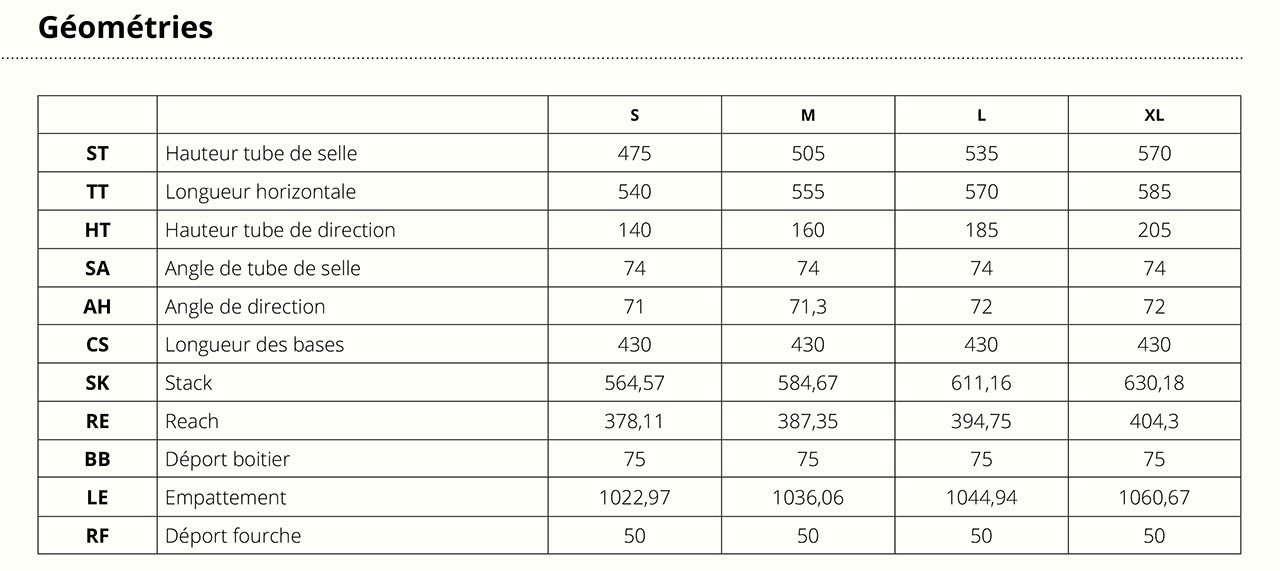 Géométries

| | | S | M | L | XL |
|---|---|---|---|---|---|
| ST | Hauteur tube de selle | 475 | 505 | 535 | 570 |
| TT | Longueur horizontale | 540 | 555 | 570 | 585 |
| HT | Hauteur tube de direction | 140 | 160 | 185 | 205 |
| SA | Angle de tube de selle | 74 | 74 | 74 | 74 |
| AH | Angle de direction | 71 | 71,3 | 72 | 72 |
| CS | Longueur des bases | 430 | 430 | 430 | 430 |
| SK | Stack | 564,57 | 584,67 | 611,16 | 630,18 |
| RE | Reach | 378,11 | 387,35 | 394,75 | 404,3 |
| BB | Déport boitier | 75 | 75 | 75 | 75 |
| LE | Empattement | 1022,97 | 1036,06 | 1044,94 | 1060,67 |
| RF | Déport fourche | 50 | 50 | 50 | 50 |